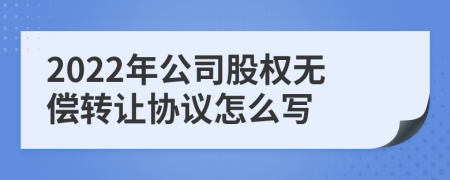 2022年公司股权无偿转让协议怎么写